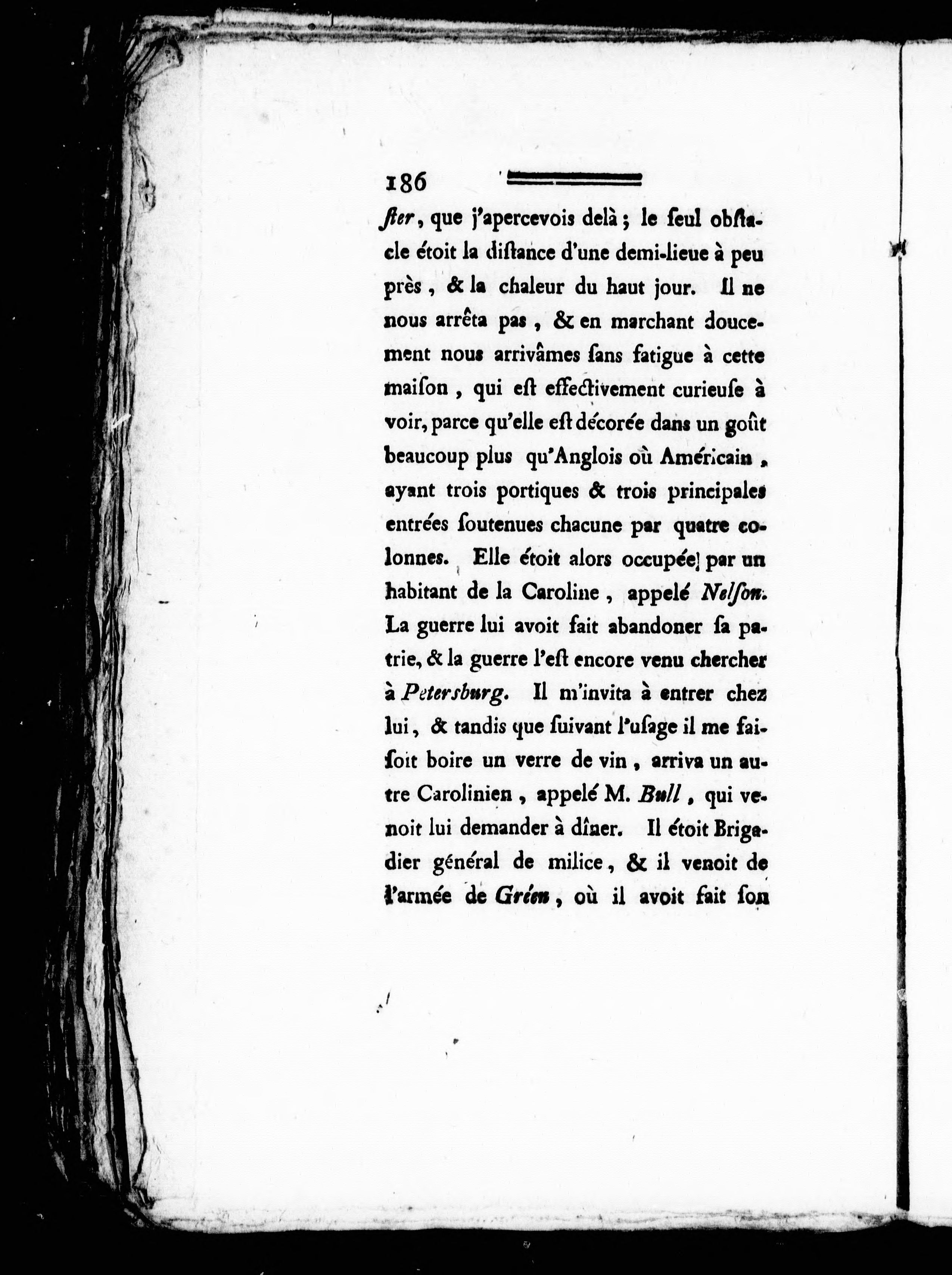 186

ster, que j'apercevois delà ; le seul obstacle étoit la distance d'une demi-lieue à peu près, & la chaleur du haut jour. Il ne nous arrêta pas, & en marchant doucement nous arrivâmes sans fatigue à cette maison, qui est effectivement curieuse à voir, parce qu'elle est décorée dans un goût beaucoup plus qu'Anglois où Américain, ayant trois portiques & trois principales entrées soutenues chacune par quatre colonnes. Elle étoit alors occupée par un habitant de la Caroline, appelé Nelson. La guerre lui avoit fait abandoner sa patrie, & la guerre l'est encore venu chercher à Petersburg. Il m'invita à entrer chez lui, & tandis que suivant l'usage il me faisoit boire un verre de vin, arriva un autre Carolinien, appelé M. Bull, qui venoit lui demander à dîner. Il étoit Brigadier général de milice, & il venoit de l'armée de Gréen, où il avoit fait son